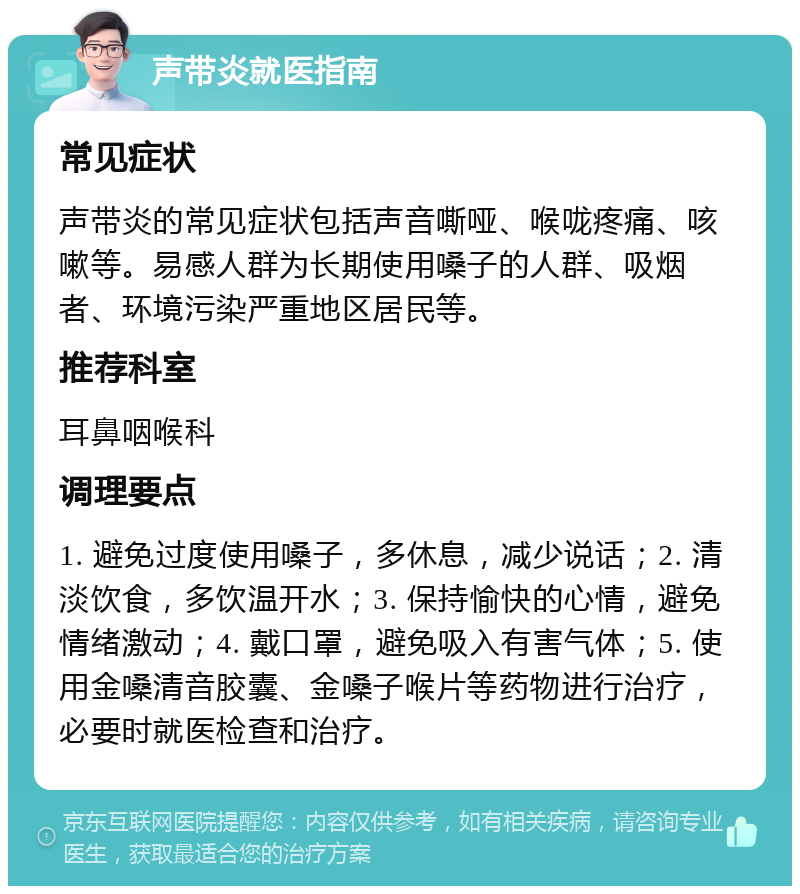 声带炎就医指南

常见症状

声带炎的常见症状包括声音嘶哑、喉咙疼痛、咳嗽等。易感人群为长期使用嗓子的人群、吸烟者、环境污染严重地区居民等。

推荐科室

耳鼻咽喉科

调理要点

1. 避免过度使用嗓子，多休息，减少说话；2. 清淡饮食，多饮温开水；3. 保持愉快的心情，避免情绪激动；4. 戴口罩，避免吸入有害气体；5. 使用金嗓清音胶囊、金嗓子喉片等药物进行治疗，必要时就医检查和治疗。

京东互联网医院提醒您：内容仅供参考，如有相关疾病，请咨询专业医生，获取最适合您的治疗方案